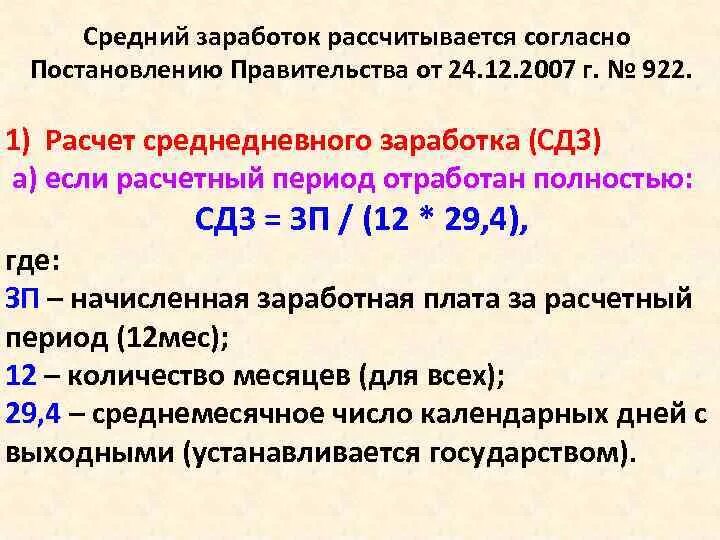 Средний заработок рассчитывается согласно Постановлению Правительства от 24.12.2007 г. № 922.

1) Расчет среднедневного заработка (СДЗ)

а) если расчетный период отработан полностью:

СДЗ = ЗП / (12 * 29,4),

где:

ЗП – начисленная заработная плата за расчетный период (12мес);

12 – количество месяцев (для всех);

29,4 – среднемесячное число календарных дней с выходными (устанавливается государством).